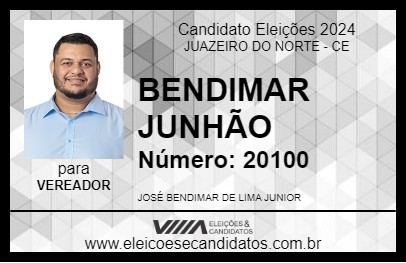 Candidato Eleições 2024
JUAZEIRO DO NORTE - CE

BENDIMAR JUNHÃO

Número: 20100

para
VEREADOR

JOSÉ BENDIMAR DE LIMA JUNIOR

VIIIA ELEIÇÕES & CANDIDATOS

www.eleicoesecandidatos.com.br